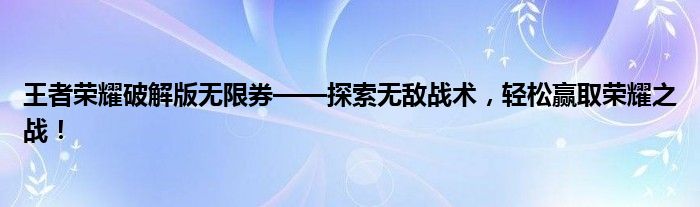 王者荣耀破解版无限券——探索无敌战术，轻松赢取荣耀之战！